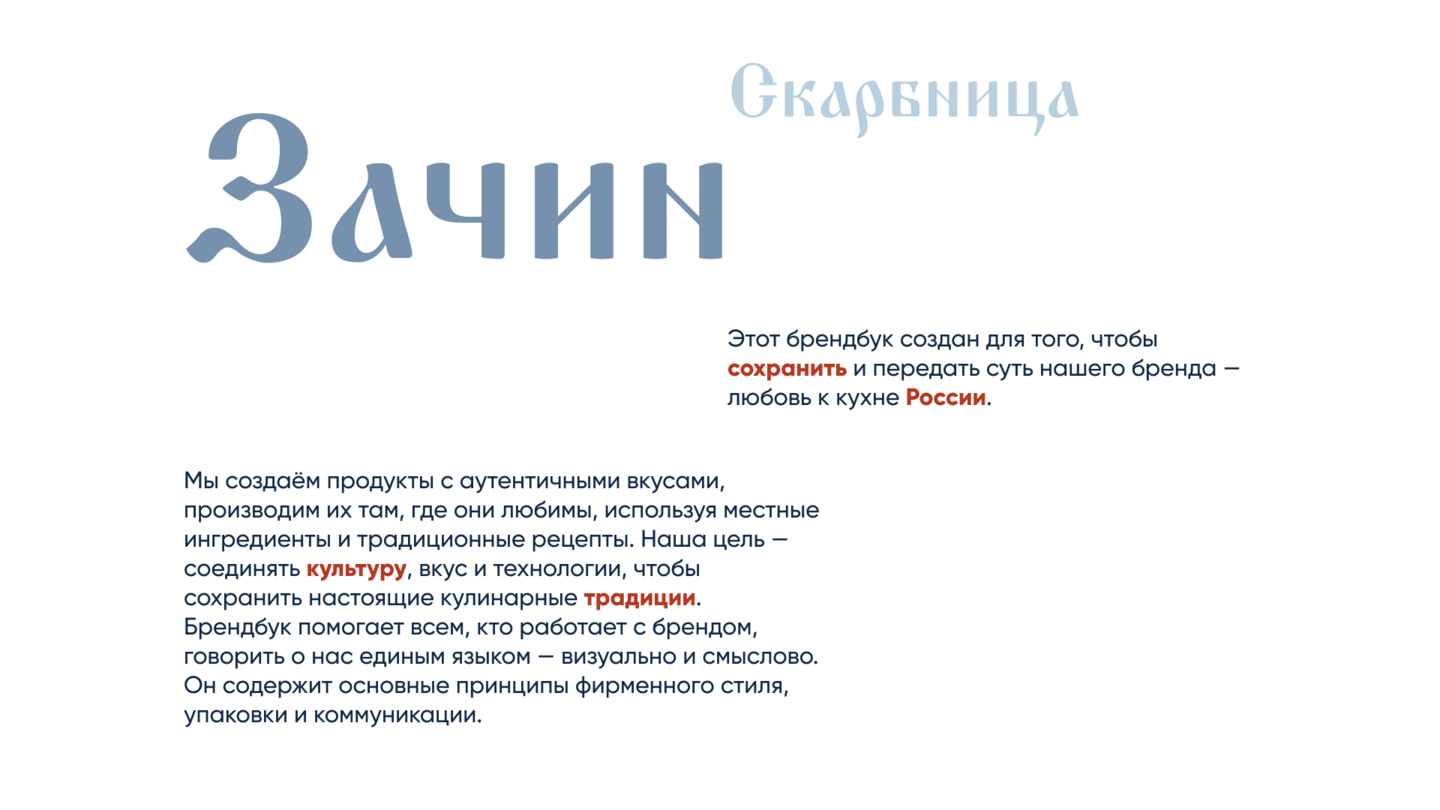 Скарбница

Зачин

Этот брендбук создан для того, чтобы сохранить и передать суть нашего бренда — любовь к кухне России.

Мы создаём продукты с аутентичными вкусами, производим их там, где они любимы, используя местные ингредиенты и традиционные рецепты. Наша цель — соединять культуру, вкус и технологии, чтобы сохранить настоящие кулинарные традиции.
Брендбук помогает всем, кто работает с брендом, говорить о нас единым языком — визуально и смыслово. Он содержит основные принципы фирменного стиля, упаковки и коммуникации.